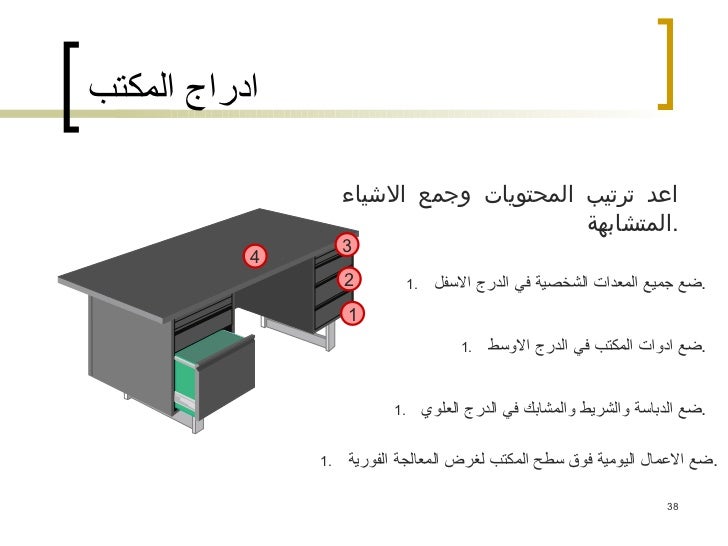 ادراج المكتب

اعد ترتيب المحتويات وجمع الاشياء المتشابهة.

4
3
2
1

1. ضع جميع المعدات الشخصية في الدرج الاسفل.

1. ضع ادوات المكتب في الدرج الاوسط.

1. ضع الدباسة والشريط والمشابك في الدرج العلوي.

1. ضع الاعمال اليومية فوق سطح المكتب لغرض المعالجة الفورية.

38